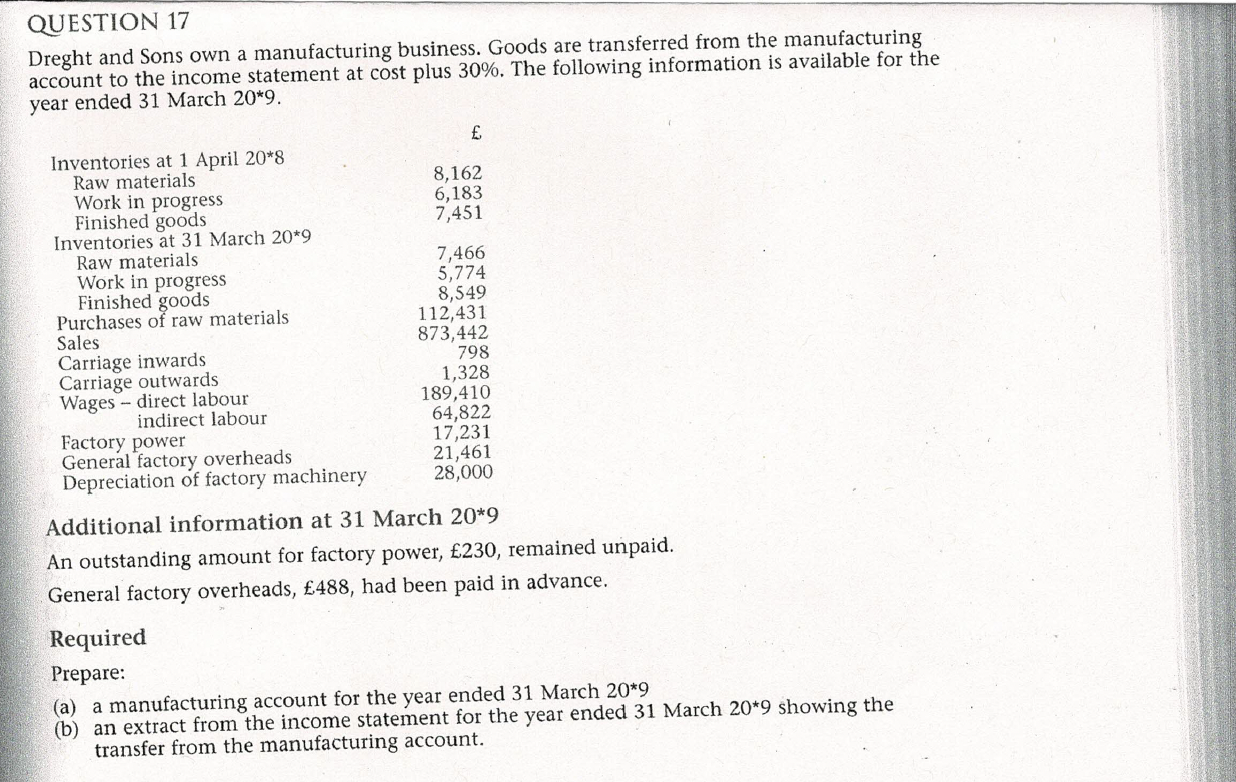 QUESTION 17

Dreght and Sons own a manufacturing business. Goods are transferred from the manufacturing account to the income statement at cost plus 30%. The following information is available for the year ended 31 March 20*9.

| | £ |
|---|---|
| Inventories at 1 April 20*8 | |
| Raw materials | 8,162 |
| Work in progress | 6,183 |
| Finished goods | 7,451 |
| Inventories at 31 March 20*9 | |
| Raw materials | 7,466 |
| Work in progress | 5,774 |
| Finished goods | 8,549 |
| Purchases of raw materials | 112,431 |
| Sales | 873,442 |
| Carriage inwards | 798 |
| Carriage outwards | 1,328 |
| Wages – direct labour | 189,410 |
| indirect labour | 64,822 |
| Factory power | 17,231 |
| General factory overheads | 21,461 |
| Depreciation of factory machinery | 28,000 |

Additional information at 31 March 20*9

An outstanding amount for factory power, £230, remained unpaid.

General factory overheads, £488, had been paid in advance.

Required

Prepare:

(a) a manufacturing account for the year ended 31 March 20*9
(b) an extract from the income statement for the year ended 31 March 20*9 showing the transfer from the manufacturing account.